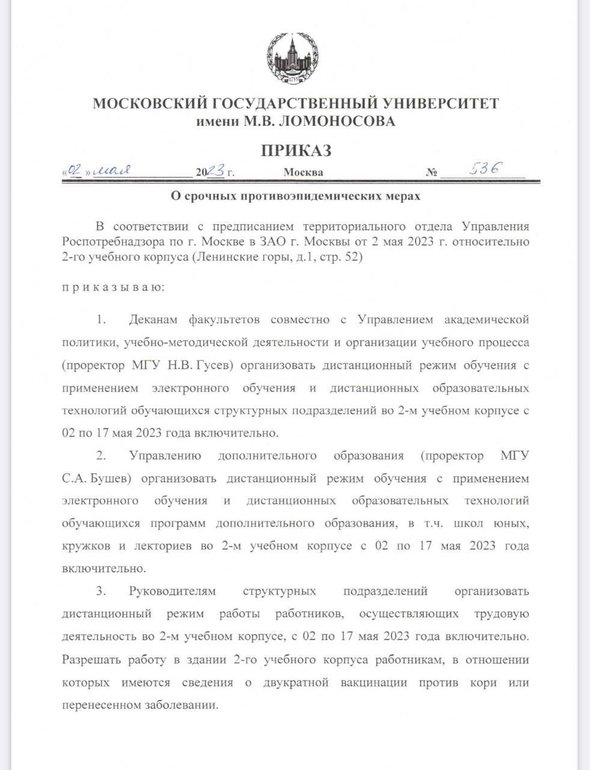 МОСКОВСКИЙ ГОСУДАРСТВЕННЫЙ УНИВЕРСИТЕТ
имени М.В. ЛОМОНОСОВА

ПРИКАЗ

«02» мая 2023 г. Москва № 536

О срочных противоэпидемических мерах

В соответствии с предписанием территориального отдела Управления Роспотребнадзора по г. Москве в ЗАО г. Москвы от 2 мая 2023 г. относительно 2-го учебного корпуса (Ленинские горы, д.1, стр. 52)

п р и к а з ы в а ю:

1. Деканам факультетов совместно с Управлением академической политики, учебно-методической деятельности и организации учебного процесса (проректор МГУ Н.В. Гусев) организовать дистанционный режим обучения с применением электронного обучения и дистанционных образовательных технологий обучающихся структурных подразделений во 2-м учебном корпусе с 02 по 17 мая 2023 года включительно.

2. Управлению дополнительного образования (проректор МГУ С.А. Бушев) организовать дистанционный режим обучения с применением электронного обучения и дистанционных образовательных технологий обучающихся программ дополнительного образования, в т.ч. школ юных, кружков и лекториев во 2-м учебном корпусе с 02 по 17 мая 2023 года включительно.

3. Руководителям структурных подразделений организовать дистанционный режим работы работников, осуществляющих трудовую деятельность во 2-м учебном корпусе, с 02 по 17 мая 2023 года включительно. Разрешать работу в здании 2-го учебного корпуса работникам, в отношении которых имеются сведения о двукратной вакцинации против кори или перенесенном заболевании.